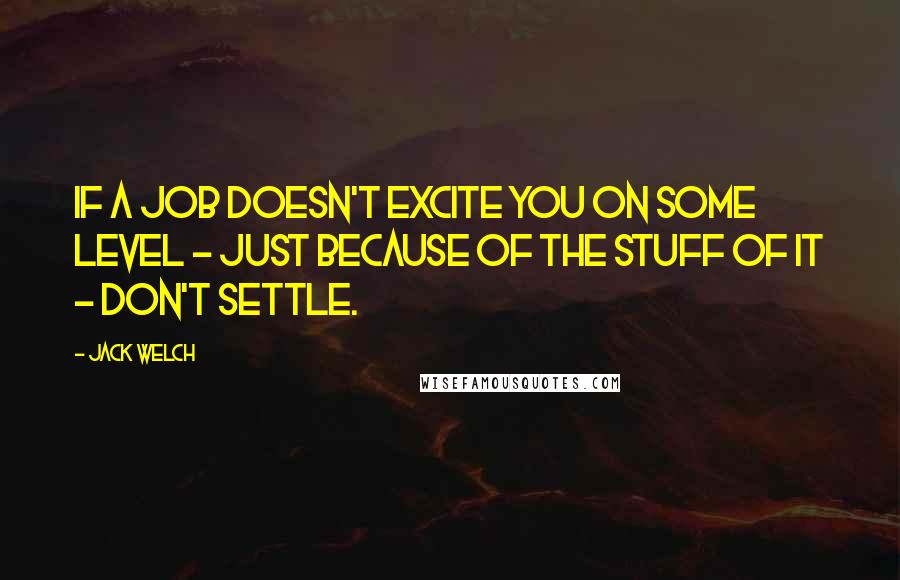 IF A JOB DOESN'T EXCITE YOU ON SOME LEVEL - JUST BECAUSE OF THE STUFF OF IT - DON'T SETTLE.

- JACK WELCH

WISEFAMOUSQUOTES.COM